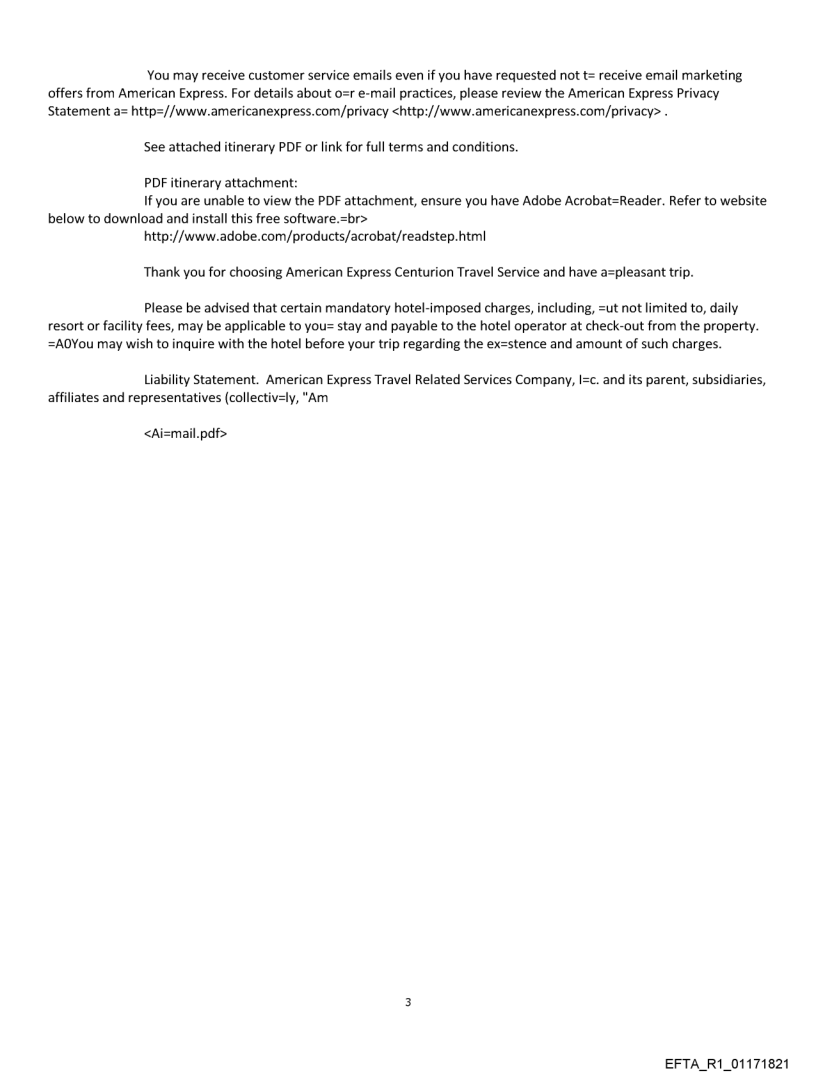 You may receive customer service emails even if you have requested not t= receive email marketing offers from American Express. For details about o=r e-mail practices, please review the American Express Privacy Statement a= http=//www.americanexpress.com/privacy <http://www.americanexpress.com/privacy> .

See attached itinerary PDF or link for full terms and conditions.

PDF itinerary attachment:
If you are unable to view the PDF attachment, ensure you have Adobe Acrobat=Reader. Refer to website below to download and install this free software.=br>
http://www.adobe.com/products/acrobat/readstep.html

Thank you for choosing American Express Centurion Travel Service and have a=pleasant trip.

Please be advised that certain mandatory hotel-imposed charges, including, =ut not limited to, daily resort or facility fees, may be applicable to you= stay and payable to the hotel operator at check-out from the property. =A0You may wish to inquire with the hotel before your trip regarding the ex=stence and amount of such charges.

Liability Statement. American Express Travel Related Services Company, I=c. and its parent, subsidiaries, affiliates and representatives (collectiv=ly, "Am

<Ai=mail.pdf>

3

EFTA_R1_01171821